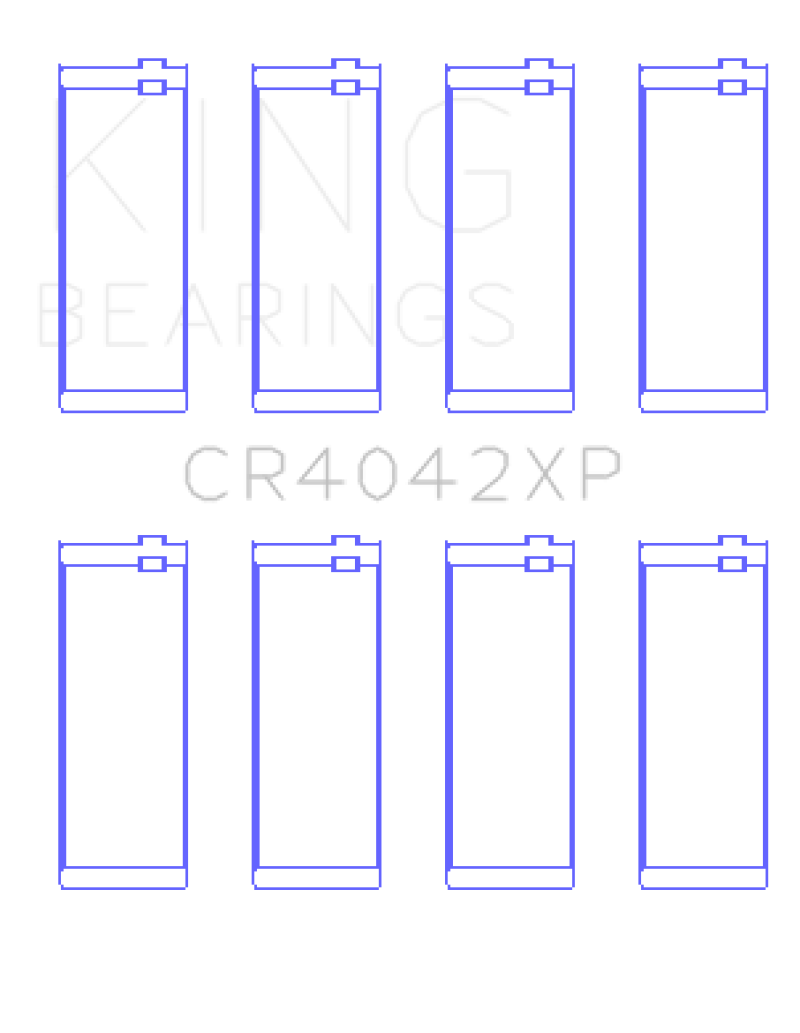 KING
BEARINGS

CR4042XP